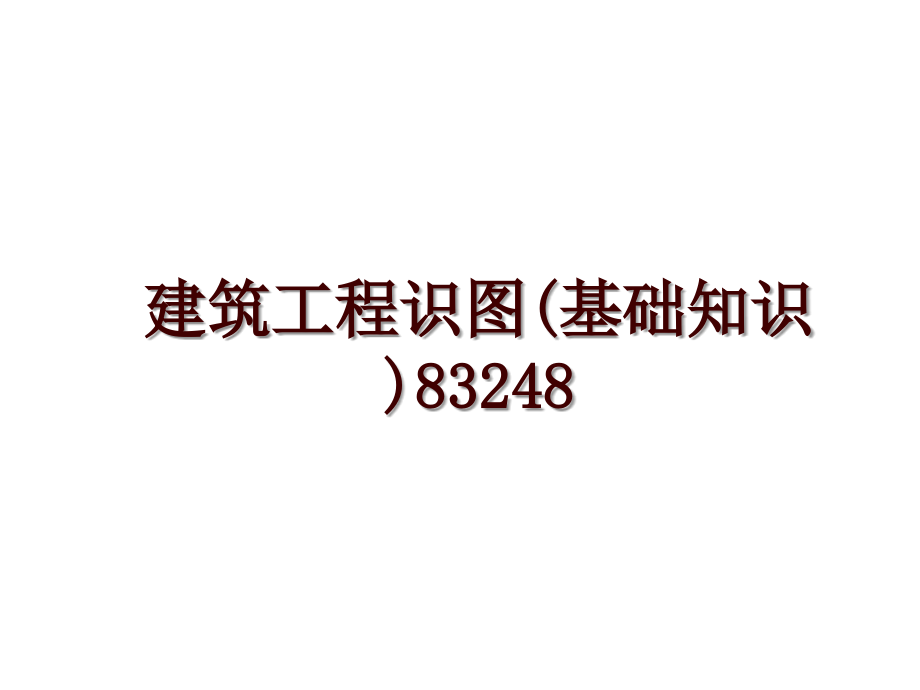 建筑工程识图(基础知识)83248